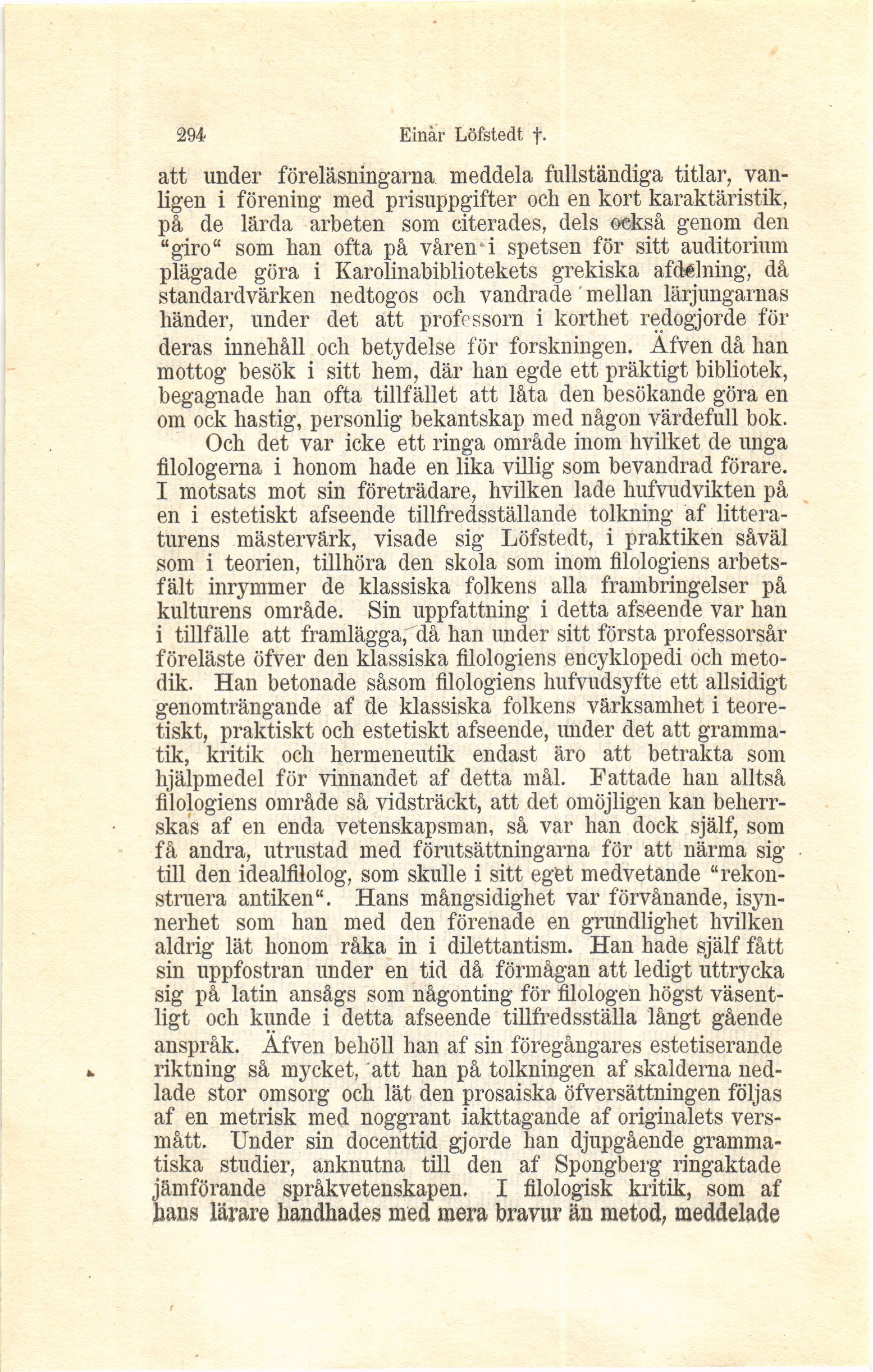 294 Einar Löfstedt †.

att under föreläsningarna meddela fullständiga titlar, vanligen i förening med prisuppgifter och en kort karaktäristik, på de lärda arbeten som citerades, dels också genom den "giro" som han ofta på våren i spetsen för sitt auditorium plägade göra i Karolinabibliotekets grekiska afdelning, då standardvärken nedtogos och vandrade mellan lärjungarnas händer, under det att professorn i korthet redogjorde för deras innehåll och betydelse för forskningen. Äfven då han mottog besök i sitt hem, där han egde ett präktigt bibliotek, begagnade han ofta tillfället att låta den besökande göra en om ock hastig, personlig bekantskap med någon värdefull bok.

Och det var icke ett ringa område inom hvilket de unga filologerna i honom hade en lika villig som bevandrad förare. I motsats mot sin företrädare, hvilken lade hufvudvikten på en i estetiskt afseende tillfredsställande tolkning af litteraturens mästervärk, visade sig Löfstedt, i praktiken såväl som i teorien, tillhöra den skola som inom filologiens arbetsfält inrymmer de klassiska folkens alla frambringelser på kulturens område. Sin uppfattning i detta afseende var han i tillfälle att framlägga, då han under sitt första professorsår föreläste öfver den klassiska filologiens encyklopedi och metodik. Han betonade såsom filologiens hufvudsyfte ett allsidigt genomträngande af de klassiska folkens värksamhet i teoretiskt, praktiskt och estetiskt afseende, under det att grammatik, kritik och hermeneutik endast äro att betrakta som hjälpmedel för vinnandet af detta mål. Fattade han alltså filologiens område så vidsträckt, att det omöjligen kan beherrskas af en enda vetenskapsman, så var han dock själf, som få andra, utrustad med förutsättningarna för att närma sig till den idealfilolog, som skulle i sitt eget medvetande "rekonstruera antiken". Hans mångsidighet var förvånande, isynnerhet som han med den förenade en grundlighet hvilken aldrig lät honom råka in i dilettantism. Han hade själf fått sin uppfostran under en tid då förmågan att ledigt uttrycka sig på latin ansågs som någonting för filologen högst väsentligt och kunde i detta afseende tillfredsställa långt gående anspråk. Äfven behöll han af sin föregångares estetiserande riktning så mycket, att han på tolkningen af skalderna nedlade stor omsorg och lät den prosaiska öfversättningen följas af en metrisk med noggrant iakttagande af originalets versmått. Under sin docenttid gjorde han djupgående grammatiska studier, anknutna till den af Spongberg ringaktade jämförande språkvetenskapen. I filologisk kritik, som af hans lärare handhades med mera bravur än metod, meddelade